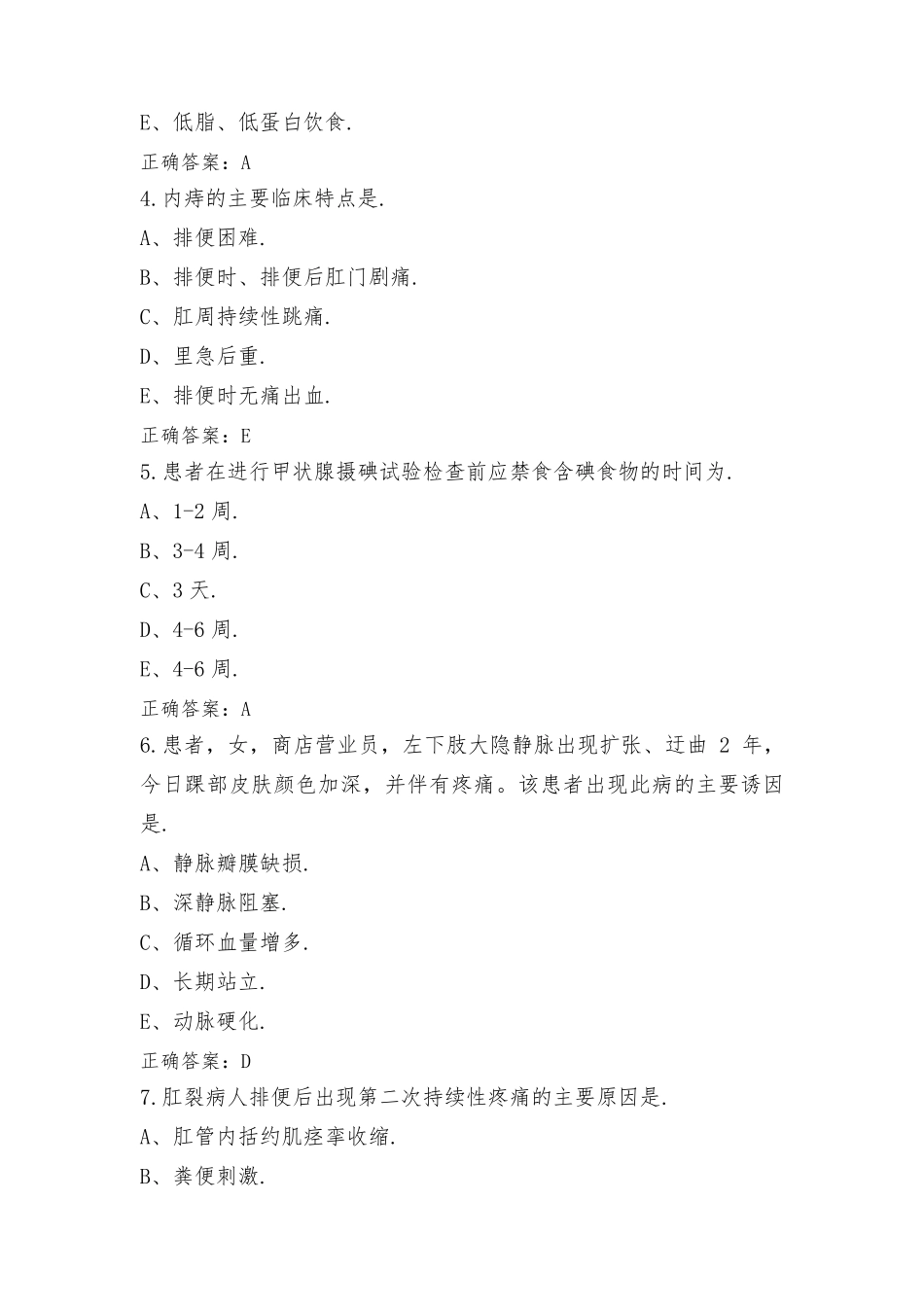 E、低脂、低蛋白饮食.

正确答案：A

4.内痔的主要临床特点是.

A、排便困难.

B、排便时、排便后肛门剧痛.

C、肛周持续性跳痛.

D、里急后重.

E、排便时无痛出血.

正确答案：E

5.患者在进行甲状腺摄碘试验检查前应禁食含碘食物的时间为.

A、1-2 周.

B、3-4 周.

C、3 天.

D、4-6 周.

E、4-6 周.

正确答案：A

6.患者，女，商店营业员，左下肢大隐静脉出现扩张、迂曲 2 年，今日踝部皮肤颜色加深，并伴有疼痛。该患者出现此病的主要诱因是.

A、静脉瓣膜缺损.

B、深静脉阻塞.

C、循环血量增多.

D、长期站立.

E、动脉硬化.

正确答案：D

7.肛裂病人排便后出现第二次持续性疼痛的主要原因是.

A、肛管内括约肌痉挛收缩.

B、粪便刺激.